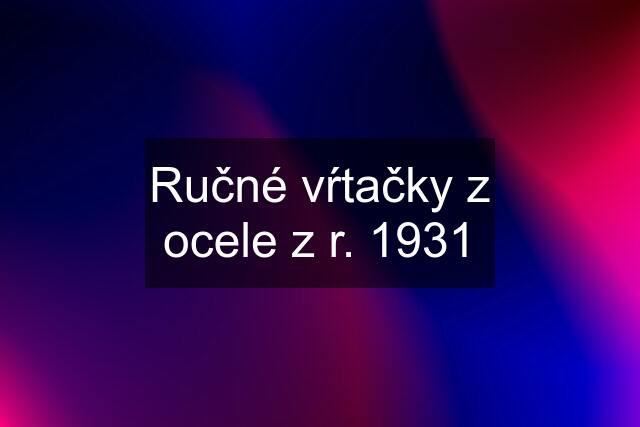 Ručné vŕtačky z ocele z r. 1931